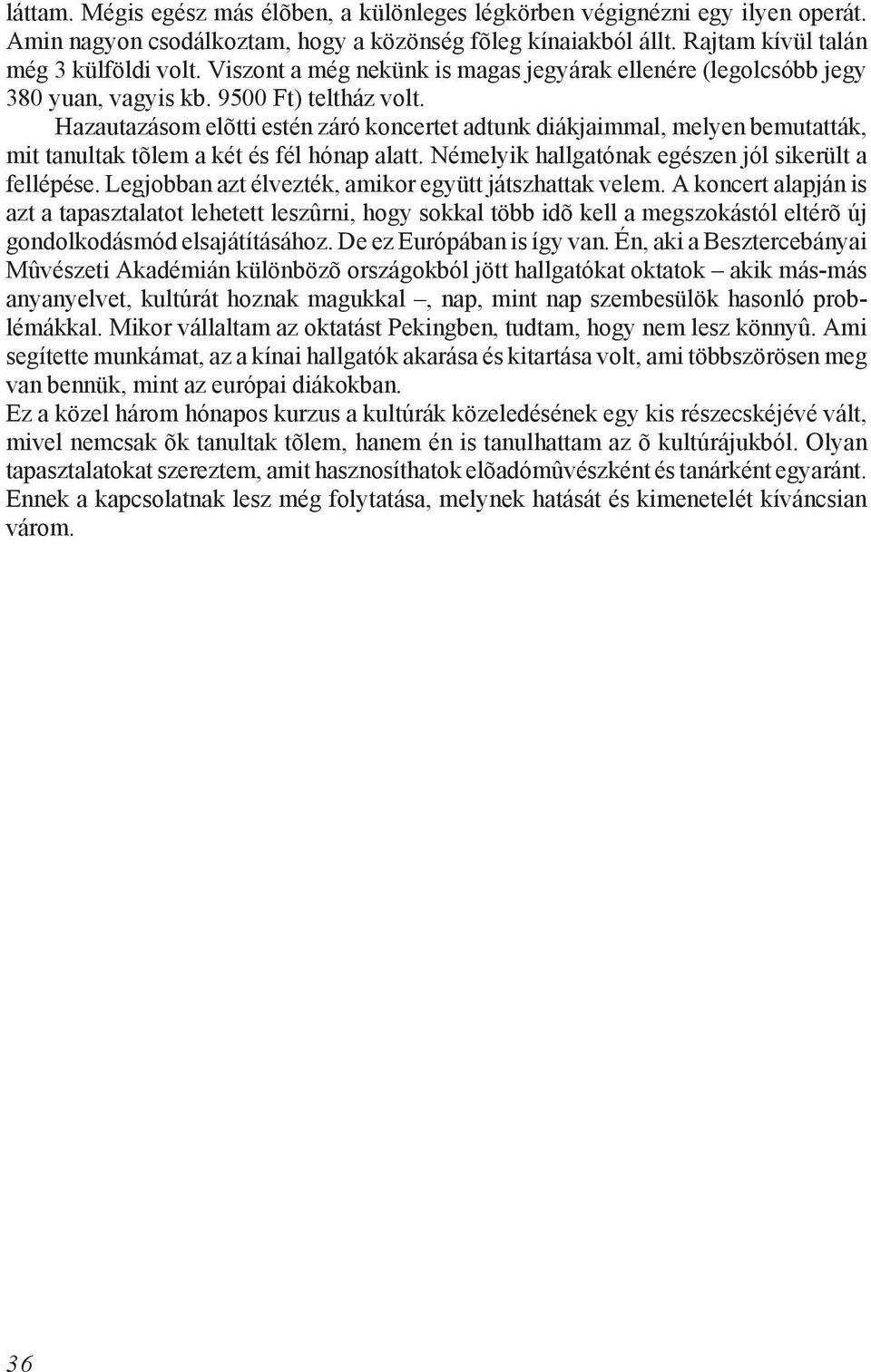 láttam. Mégis egész más élõben, a különleges légkörben végignézni egy ilyen operát. Amin nagyon csodálkoztam, hogy a közönség fõleg kínaiakból állt. Rajtam kívül talán még 3 külföldi volt. Viszont a még nekünk is magas jegyárak ellenére (legolcsóbb jegy 380 yuan, vagyis kb. 9500 Ft) teltház volt.

Hazautazásom elõtti estén záró koncertet adtunk diákjaimmal, melyen bemutatták, mit tanultak tõlem a két és fél hónap alatt. Némelyik hallgatónak egészen jól sikerült a fellépése. Legjobban azt élvezték, amikor együtt játszhattak velem. A koncert alapján is azt a tapasztalatot lehetett leszûrni, hogy sokkal több idõ kell a megszokástól eltérõ új gondolkodásmód elsajátításához. De ez Európában is így van. Én, aki a Besztercebányai Mûvészeti Akadémián különbözõ országokból jött hallgatókat oktatok – akik más-más anyanyelvet, kultúrát hoznak magukkal –, nap, mint nap szembesülök hasonló problémákkal. Mikor vállaltam az oktatást Pekingben, tudtam, hogy nem lesz könnyû. Ami segítette munkámat, az a kínai hallgatók akarása és kitartása volt, ami többszörösen meg van bennük, mint az európai diákokban.

Ez a közel három hónapos kurzus a kultúrák közeledésének egy kis részecskéjévé vált, mivel nemcsak õk tanultak tõlem, hanem én is tanulhattam az õ kultúrájukból. Olyan tapasztalatokat szereztem, amit hasznosíthatok elõadómûvészként és tanárként egyaránt. Ennek a kapcsolatnak lesz még folytatása, melynek hatását és kimenetelét kíváncsian várom.

36